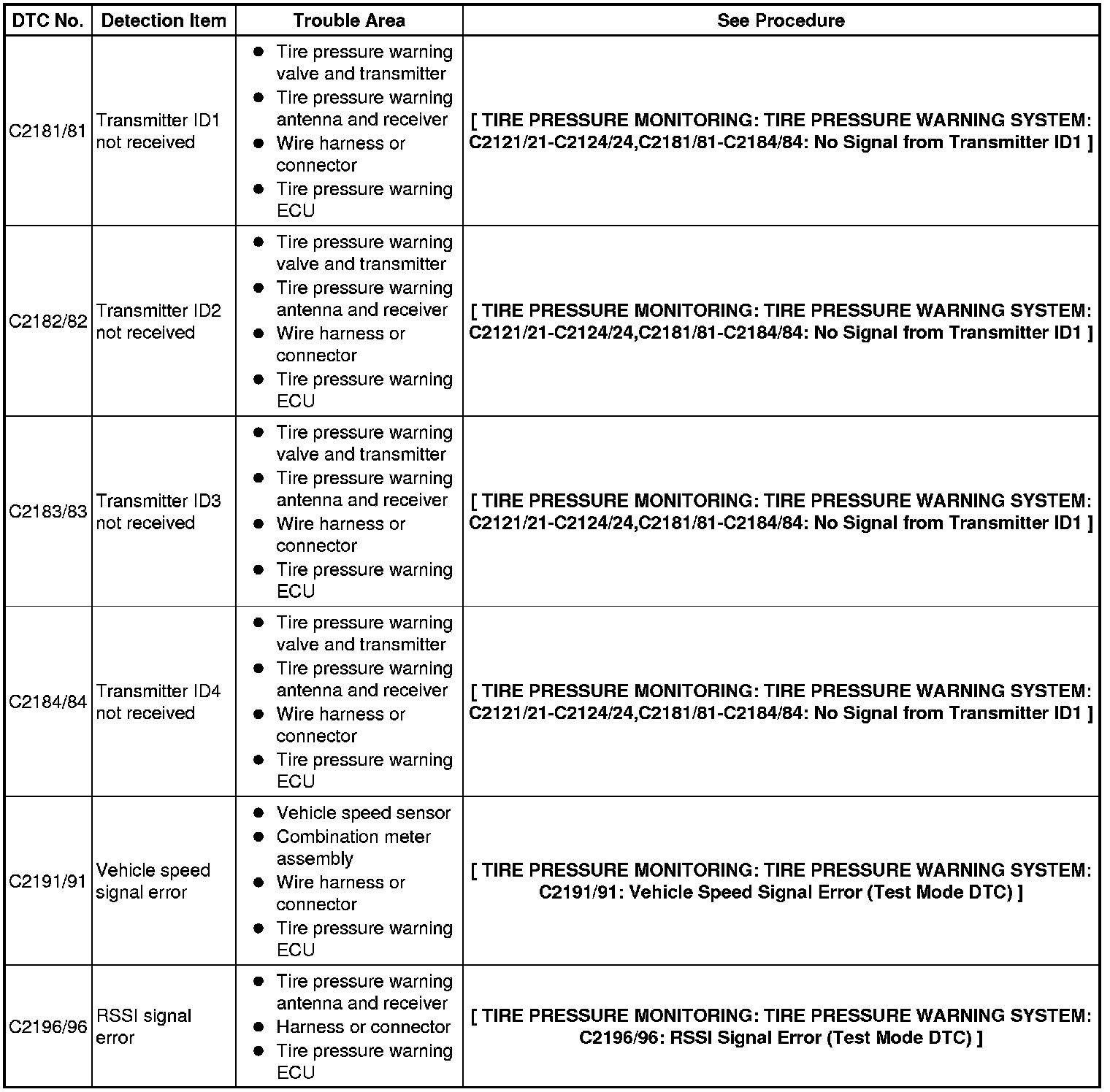 | DTC No. | Detection Item | Trouble Area | See Procedure |
|---|---|---|---|
| C2181/81 | Transmitter ID1 not received | ● Tire pressure warning valve and transmitter ● Tire pressure warning antenna and receiver ● Wire harness or connector ● Tire pressure warning ECU | [ TIRE PRESSURE MONITORING: TIRE PRESSURE WARNING SYSTEM: C2121/21-C2124/24,C2181/81-C2184/84: No Signal from Transmitter ID1 ] |
| C2182/82 | Transmitter ID2 not received | ● Tire pressure warning valve and transmitter ● Tire pressure warning antenna and receiver ● Wire harness or connector ● Tire pressure warning ECU | [ TIRE PRESSURE MONITORING: TIRE PRESSURE WARNING SYSTEM: C2121/21-C2124/24,C2181/81-C2184/84: No Signal from Transmitter ID1 ] |
| C2183/83 | Transmitter ID3 not received | ● Tire pressure warning valve and transmitter ● Tire pressure warning antenna and receiver ● Wire harness or connector ● Tire pressure warning ECU | [ TIRE PRESSURE MONITORING: TIRE PRESSURE WARNING SYSTEM: C2121/21-C2124/24,C2181/81-C2184/84: No Signal from Transmitter ID1 ] |
| C2184/84 | Transmitter ID4 not received | ● Tire pressure warning valve and transmitter ● Tire pressure warning antenna and receiver ● Wire harness or connector ● Tire pressure warning ECU | [ TIRE PRESSURE MONITORING: TIRE PRESSURE WARNING SYSTEM: C2121/21-C2124/24,C2181/81-C2184/84: No Signal from Transmitter ID1 ] |
| C2191/91 | Vehicle speed signal error | ● Vehicle speed sensor ● Combination meter assembly ● Wire harness or connector ● Tire pressure warning ECU | [ TIRE PRESSURE MONITORING: TIRE PRESSURE WARNING SYSTEM: C2191/91: Vehicle Speed Signal Error (Test Mode DTC) ] |
| C2196/96 | RSSI signal error | ● Tire pressure warning antenna and receiver ● Harness or connector ● Tire pressure warning ECU | [ TIRE PRESSURE MONITORING: TIRE PRESSURE WARNING SYSTEM: C2196/96: RSSI Signal Error (Test Mode DTC) ] |